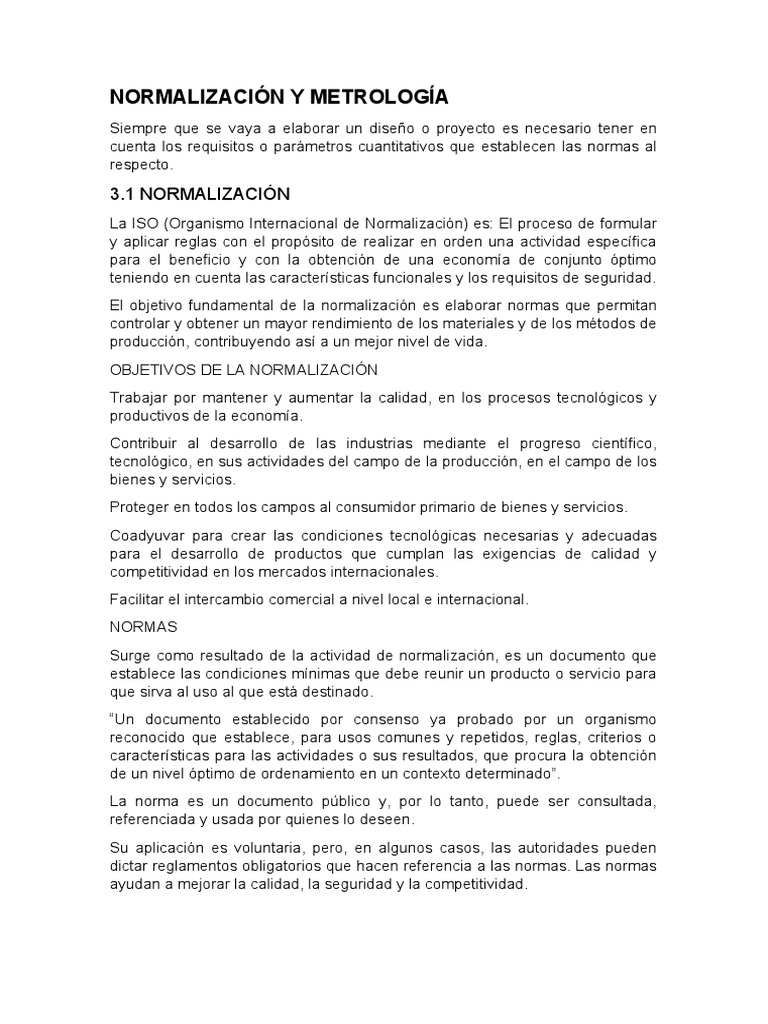 NORMALIZACIÓN Y METROLOGÍA

Siempre que se vaya a elaborar un diseño o proyecto es necesario tener en cuenta los requisitos o parámetros cuantitativos que establecen las normas al respecto.

3.1 NORMALIZACIÓN

La ISO (Organismo Internacional de Normalización) es: El proceso de formular y aplicar reglas con el propósito de realizar en orden una actividad específica para el beneficio y con la obtención de una economía de conjunto óptimo teniendo en cuenta las características funcionales y los requisitos de seguridad.

El objetivo fundamental de la normalización es elaborar normas que permitan controlar y obtener un mayor rendimiento de los materiales y de los métodos de producción, contribuyendo así a un mejor nivel de vida.

OBJETIVOS DE LA NORMALIZACIÓN

Trabajar por mantener y aumentar la calidad, en los procesos tecnológicos y productivos de la economía.

Contribuir al desarrollo de las industrias mediante el progreso científico, tecnológico, en sus actividades del campo de la producción, en el campo de los bienes y servicios.

Proteger en todos los campos al consumidor primario de bienes y servicios.

Coadyuvar para crear las condiciones tecnológicas necesarias y adecuadas para el desarrollo de productos que cumplan las exigencias de calidad y competitividad en los mercados internacionales.

Facilitar el intercambio comercial a nivel local e internacional.

NORMAS

Surge como resultado de la actividad de normalización, es un documento que establece las condiciones mínimas que debe reunir un producto o servicio para que sirva al uso al que está destinado.

“Un documento establecido por consenso ya probado por un organismo reconocido que establece, para usos comunes y repetidos, reglas, criterios o características para las actividades o sus resultados, que procura la obtención de un nivel óptimo de ordenamiento en un contexto determinado”.

La norma es un documento público y, por lo tanto, puede ser consultada, referenciada y usada por quienes lo deseen.

Su aplicación es voluntaria, pero, en algunos casos, las autoridades pueden dictar reglamentos obligatorios que hacen referencia a las normas. Las normas ayudan a mejorar la calidad, la seguridad y la competitividad.